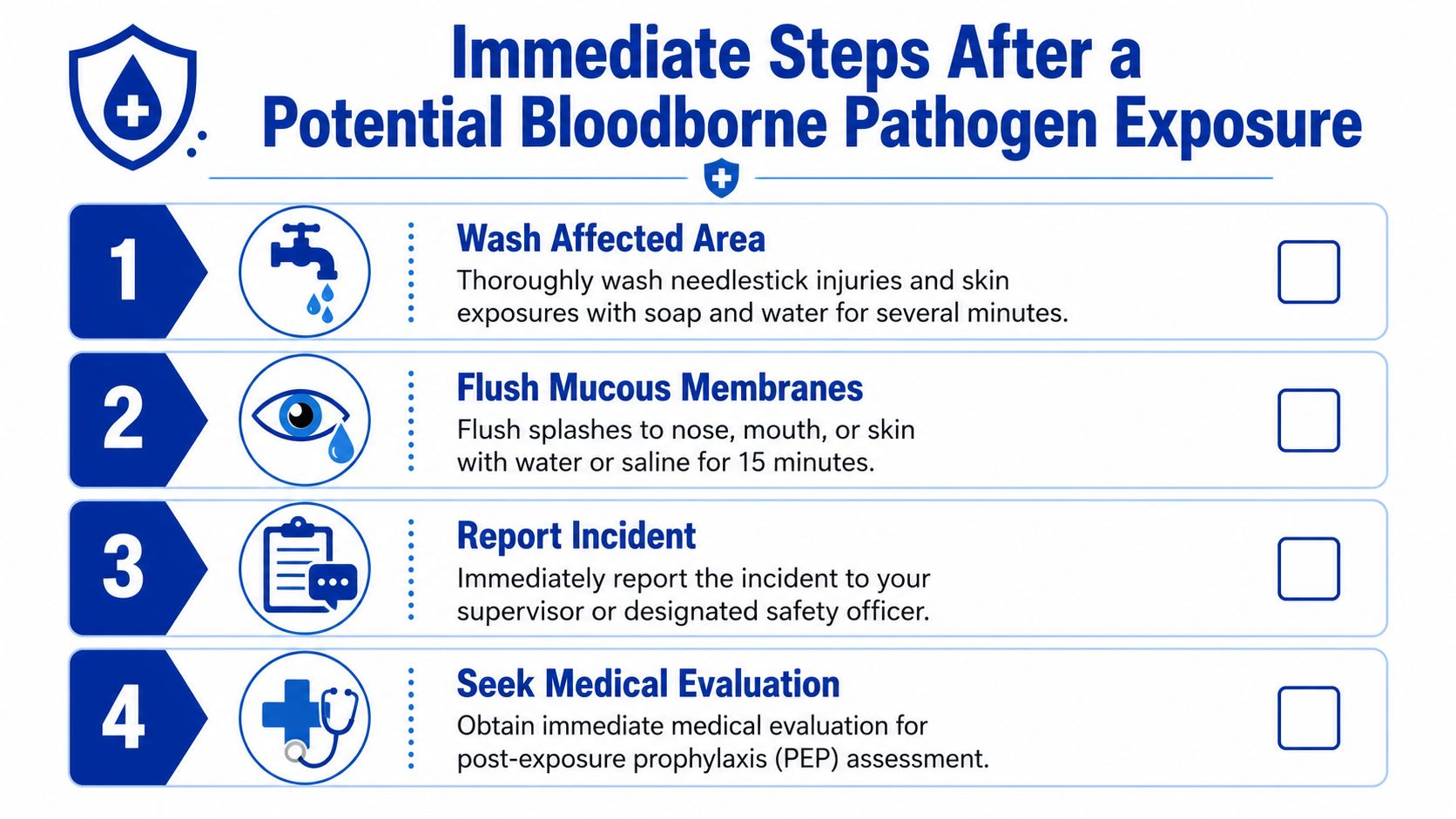 Immediate Steps After a Potential Bloodborne Pathogen Exposure

1

Wash Affected Area

Thoroughly wash needlestick injuries and skin exposures with soap and water for several minutes.

2

Flush Mucous Membranes

Flush splashes to nose, mouth, or skin with water or saline for 15 minutes.

3

Report Incident

Immediately report the incident to your supervisor or designated safety officer.

4

Seek Medical Evaluation

Obtain immediate medical evaluation for post-exposure prophylaxis (PEP) assessment.